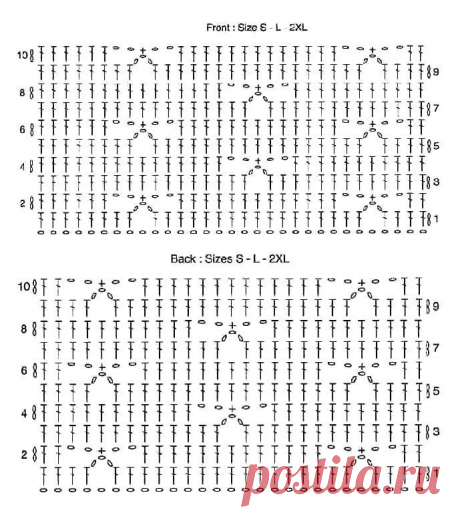 Front : Size S - L - 2XL

10
9
8
7
6
5
4
3
2
1

Back : Sizes S - L - 2XL

10
9
8
7
6
5
4
3
2
1

postila.ru